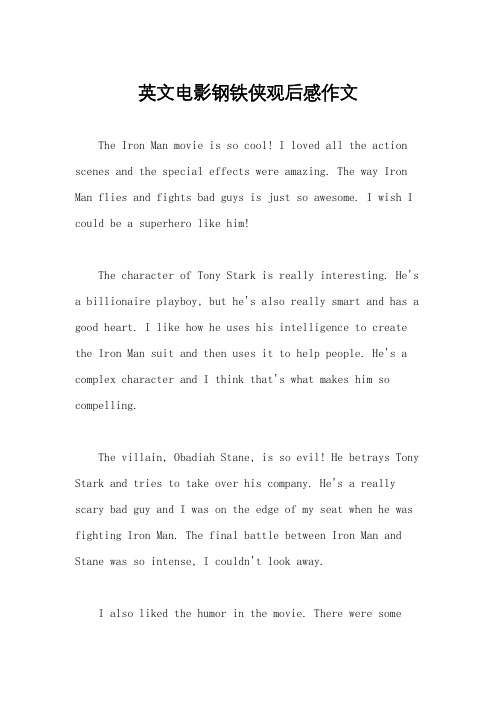 英文电影钢铁侠观后感作文

The Iron Man movie is so cool! I loved all the action scenes and the special effects were amazing. The way Iron Man flies and fights bad guys is just so awesome. I wish I could be a superhero like him!

The character of Tony Stark is really interesting. He's a billionaire playboy, but he's also really smart and has a good heart. I like how he uses his intelligence to create the Iron Man suit and then uses it to help people. He's a complex character and I think that's what makes him so compelling.

The villain, Obadiah Stane, is so evil! He betrays Tony Stark and tries to take over his company. He's a really scary bad guy and I was on the edge of my seat when he was fighting Iron Man. The final battle between Iron Man and Stane was so intense, I couldn't look away.

I also liked the humor in the movie. There were some